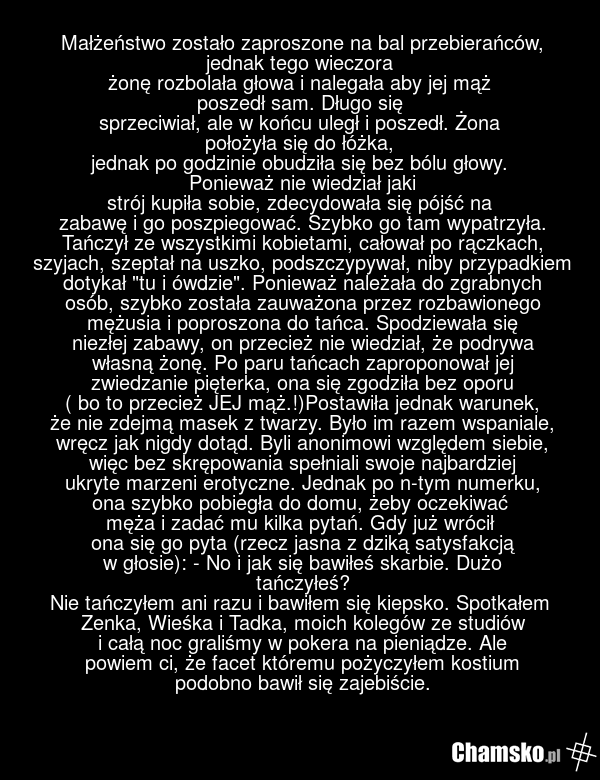 Małżeństwo zostało zaproszone na bal przebierańców, jednak tego wieczora żonę rozbolała głowa i nalegała aby jej mąż poszedł sam. Długo się sprzeciwiał, ale w końcu uległ i poszedł. Żona położyła się do łóżka, jednak po godzinie obudziła się bez bólu głowy. Ponieważ nie wiedział jaki strój kupiła sobie, zdecydowała się pójść na zabawę i go poszpiegować. Szybko go tam wypatrzyła. Tańczył ze wszystkimi kobietami, całował po rączkach, szyjach, szeptał na uszko, podszczypywał, niby przypadkiem dotykał "tu i ówdzie". Ponieważ należała do zgrabnych osób, szybko została zauważona przez rozbawionego mężusia i poproszona do tańca. Spodziewała się niezłej zabawy, on przecież nie wiedział, że podrywa własną żonę. Po paru tańcach zaproponował jej zwiedzanie pięterka, ona się zgodziła bez oporu ( bo to przecież JEJ mąż.!)Postawiła jednak warunek, że nie zdejmą masek z twarzy. Było im razem wspaniale, wręcz jak nigdy dotąd. Byli anonimowi względem siebie, więc bez skrępowania spełniali swoje najbardziej ukryte marzeni erotyczne. Jednak po n-tym numerku, ona szybko pobiegła do domu, żeby oczekiwać męża i zadać mu kilka pytań. Gdy już wrócił ona się go pyta (rzecz jasna z dziką satysfakcją w głosie): - No i jak się bawiłeś skarbie. Dużo tańczyłeś?
Nie tańczyłem ani razu i bawiłem się kiepsko. Spotkałem Zenka, Wieśka i Tadka, moich kolegów ze studiów i całą noc graliśmy w pokera na pieniądze. Ale powiem ci, że facet któremu pożyczyłem kostium podobno bawił się zajebiście.

Chamsko.pl